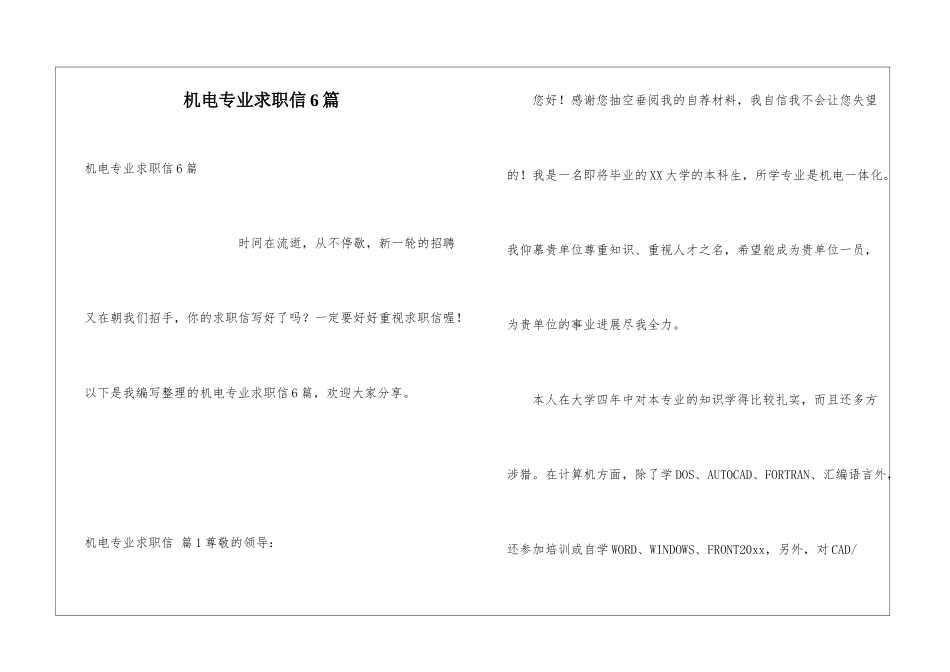 机电专业求职信6篇

机电专业求职信6篇

时间在流逝，从不停歇，新一轮的招聘又在朝我们招手，你的求职信写好了吗？一定要好好重视求职信喔！以下是我编写整理的机电专业求职信6篇，欢迎大家分享。

机电专业求职信 篇1尊敬的领导：

您好！感谢您抽空垂阅我的自荐材料，我自信我不会让您失望的！我是一名即将毕业的XX大学的本科生，所学专业是机电一体化。我仰慕贵单位尊重知识、重视人才之名，希望能成为贵单位一员，为贵单位的事业进展尽我全力。

本人在大学四年中对本专业的知识学得比较扎实，而且还多方涉猎。在计算机方面，除了学DOS、AUTOCAD、FORTRAN、汇编语言外，还参加培训或自学WORD、WINDOWS、FRONT20xx，另外，对CAD/